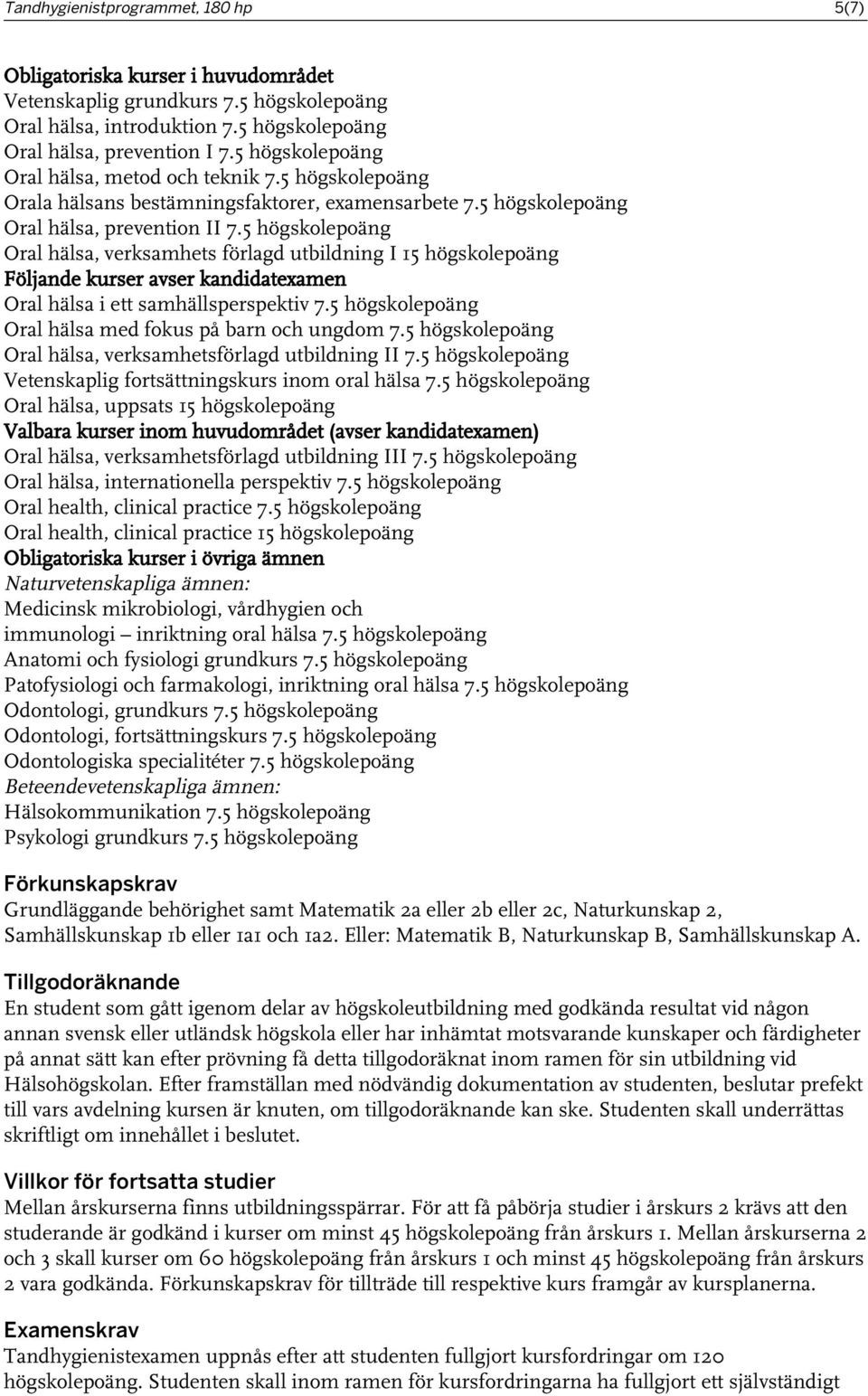 Tandhygienistprogrammet, 180 hp 5(7)

Obligatoriska kurser i huvudområdet
Vetenskaplig grundkurs 7.5 högskolepoäng
Oral hälsa, introduktion 7.5 högskolepoäng
Oral hälsa, prevention I 7.5 högskolepoäng
Oral hälsa, metod och teknik 7.5 högskolepoäng
Orala hälsans bestämningsfaktorer, examensarbete 7.5 högskolepoäng
Oral hälsa, prevention II 7.5 högskolepoäng
Oral hälsa, verksamhets förlagd utbildning I 15 högskolepoäng
Följande kurser avser kandidatexamen
Oral hälsa i ett samhällsperspektiv 7.5 högskolepoäng
Oral hälsa med fokus på barn och ungdom 7.5 högskolepoäng
Oral hälsa, verksamhetsförlagd utbildning II 7.5 högskolepoäng
Vetenskaplig fortsättningskurs inom oral hälsa 7.5 högskolepoäng
Oral hälsa, uppsats 15 högskolepoäng
Valbara kurser inom huvudområdet (avser kandidatexamen)
Oral hälsa, verksamhetsförlagd utbildning III 7.5 högskolepoäng
Oral hälsa, internationella perspektiv 7.5 högskolepoäng
Oral health, clinical practice 7.5 högskolepoäng
Oral health, clinical practice 15 högskolepoäng
Obligatoriska kurser i övriga ämnen
Naturvetenskapliga ämnen:
Medicinsk mikrobiologi, vårdhygien och immunologi – inriktning oral hälsa 7.5 högskolepoäng
Anatomi och fysiologi grundkurs 7.5 högskolepoäng
Patofysiologi och farmakologi, inriktning oral hälsa 7.5 högskolepoäng
Odontologi, grundkurs 7.5 högskolepoäng
Odontologi, fortsättningskurs 7.5 högskolepoäng
Odontologiska specialitéter 7.5 högskolepoäng
Beteendevetenskapliga ämnen:
Hälsokommunikation 7.5 högskolepoäng
Psykologi grundkurs 7.5 högskolepoäng

Förkunskapskrav
Grundläggande behörighet samt Matematik 2a eller 2b eller 2c, Naturkunskap 2, Samhällskunskap 1b eller 1a1 och 1a2. Eller: Matematik B, Naturkunskap B, Samhällskunskap A.

Tillgodoräknande
En student som gått igenom delar av högskoleutbildning med godkända resultat vid någon annan svensk eller utländsk högskola eller har inhämtat motsvarande kunskaper och färdigheter på annat sätt kan efter prövning få detta tillgodoräknat inom ramen för sin utbildning vid Hälsohögskolan. Efter framställan med nödvändig dokumentation av studenten, beslutar prefekt till vars avdelning kursen är knuten, om tillgodoräknande kan ske. Studenten skall underrättas skriftligt om innehållet i beslutet.

Villkor för fortsatta studier
Mellan årskurserna finns utbildningsspärrar. För att få påbörja studier i årskurs 2 krävs att den studerande är godkänd i kurser om minst 45 högskolepoäng från årskurs 1. Mellan årskurserna 2 och 3 skall kurser om 60 högskolepoäng från årskurs 1 och minst 45 högskolepoäng från årskurs 2 vara godkända. Förkunskapskrav för tillträde till respektive kurs framgår av kursplanerna.

Examenskrav
Tandhygienistexamen uppnås efter att studenten fullgjort kursfordringar om 120 högskolepoäng. Studenten skall inom ramen för kursfordringarna ha fullgjort ett självständigt